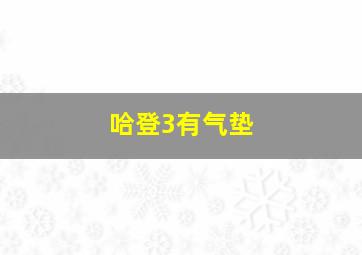 哈登3有气垫